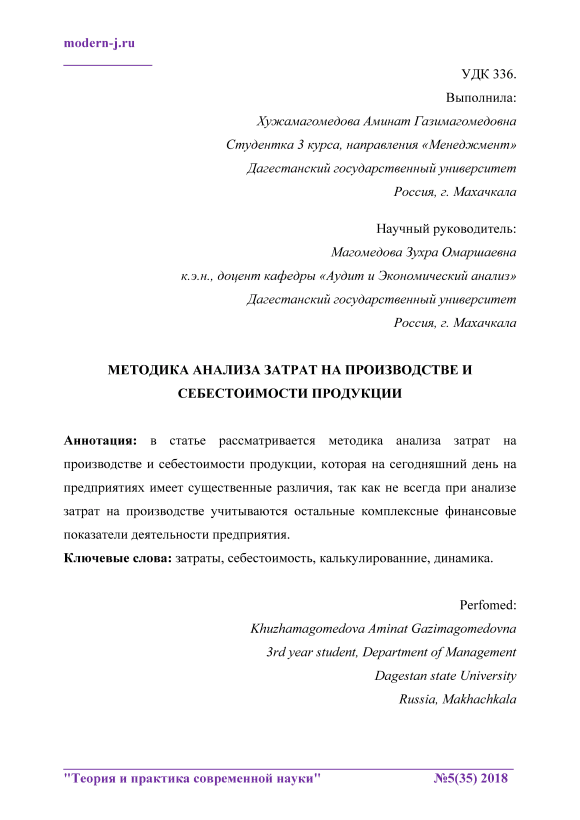 modern-j.ru

УДК 336.
Выполнила:
Хужамагомедова Аминат Газимагомедовна
Студентка 3 курса, направления «Менеджмент»
Дагестанский государственный университет
Россия, г. Махачкала

Научный руководитель:
Магомедова Зухра Омаршаевна
к.э.н., доцент кафедры «Аудит и Экономический анализ»
Дагестанский государственный университет
Россия, г. Махачкала

МЕТОДИКА АНАЛИЗА ЗАТРАТ НА ПРОИЗВОДСТВЕ И СЕБЕСТОИМОСТИ ПРОДУКЦИИ

Аннотация: в статье рассматривается методика анализа затрат на производстве и себестоимости продукции, которая на сегодняшний день на предприятиях имеет существенные различия, так как не всегда при анализе затрат на производстве учитываются остальные комплексные финансовые показатели деятельности предприятия.
Ключевые слова: затраты, себестоимость, калькулированние, динамика.

Perfomed:
Khuzhamagomedova Aminat Gazimagomedovna
3rd year student, Department of Management
Dagestan state University
Russia, Makhachkala

"Теория и практика современной науки" №5(35) 2018